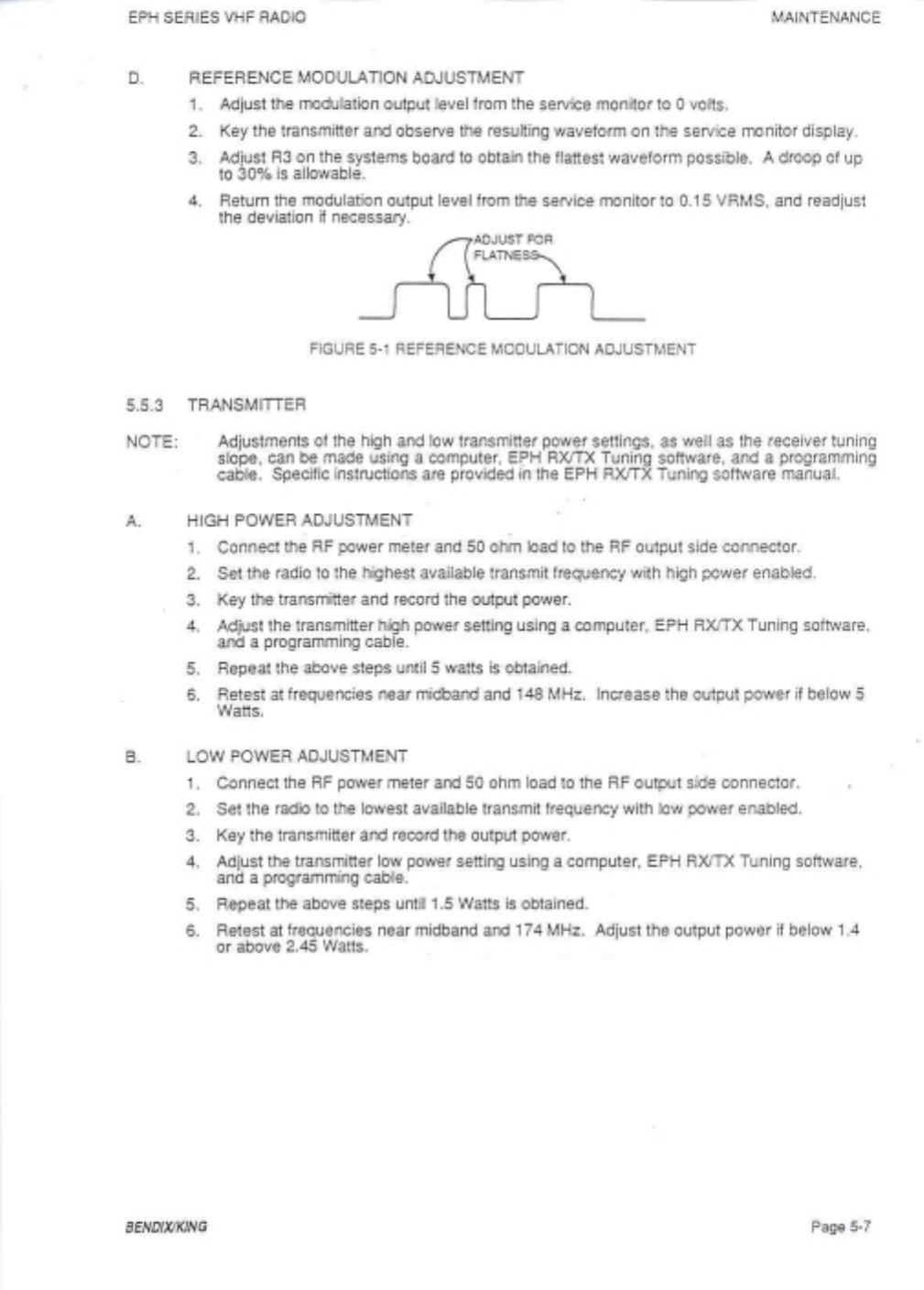 EPH SERIES VHF RADIO

MAINTENANCE

D. REFERENCE MODULATION ADJUSTMENT

1. Adjust the modulation output level from the service monitor to 0 volts.

2. Key the transmitter and observe the resulting waveform on the service monitor display.

3. Adjust R3 on the systems board to obtain the flattest waveform possible. A droop of up to 30% is allowable.

4. Return the modulation output level from the service monitor to 0.15 VRMS, and readjust the deviation if necessary.

ADJUST FOR FLATNESS

FIGURE 5-1 REFERENCE MODULATION ADJUSTMENT

5.5.3 TRANSMITTER

NOTE: Adjustments of the high and low transmitter power settings, as well as the receiver tuning slope, can be made using a computer, EPH RX/TX Tuning software, and a programming cable. Specific instructions are provided in the EPH RX/TX Tuning software manual.

A. HIGH POWER ADJUSTMENT

1. Connect the RF power meter and 50 ohm load to the RF output side connector.

2. Set the radio to the highest available transmit frequency with high power enabled.

3. Key the transmitter and record the output power.

4. Adjust the transmitter high power setting using a computer, EPH RX/TX Tuning software, and a programming cable.

5. Repeat the above steps until 5 watts is obtained.

6. Retest at frequencies near midband and 148 MHz. Increase the output power if below 5 Watts.

B. LOW POWER ADJUSTMENT

1. Connect the RF power meter and 50 ohm load to the RF output side connector.

2. Set the radio to the lowest available transmit frequency with low power enabled.

3. Key the transmitter and record the output power.

4. Adjust the transmitter low power setting using a computer, EPH RX/TX Tuning software, and a programming cable.

5. Repeat the above steps until 1.5 Watts is obtained.

6. Retest at frequencies near midband and 174 MHz. Adjust the output power if below 1.4 or above 2.45 Watts.

BENDIX/KING

Page 5-7